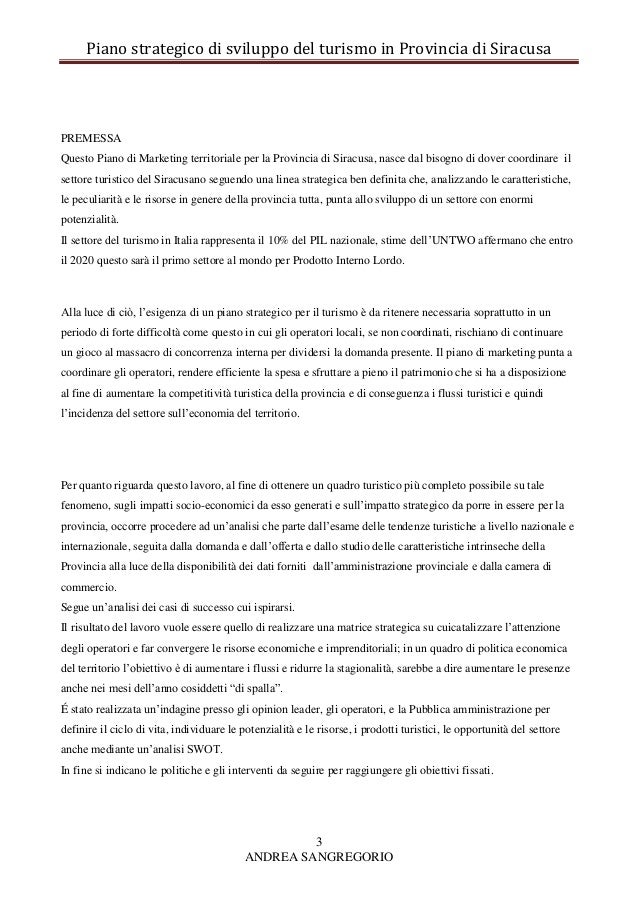 Piano strategico di sviluppo del turismo in Provincia di Siracusa

PREMESSA
Questo Piano di Marketing territoriale per la Provincia di Siracusa, nasce dal bisogno di dover coordinare il settore turistico del Siracusano seguendo una linea strategica ben definita che, analizzando le caratteristiche, le peculiarità e le risorse in genere della provincia tutta, punta allo sviluppo di un settore con enormi potenzialità.
Il settore del turismo in Italia rappresenta il 10% del PIL nazionale, stime dell'UNTWO affermano che entro il 2020 questo sarà il primo settore al mondo per Prodotto Interno Lordo.

Alla luce di ciò, l'esigenza di un piano strategico per il turismo è da ritenere necessaria soprattutto in un periodo di forte difficoltà come questo in cui gli operatori locali, se non coordinati, rischiano di continuare un gioco al massacro di concorrenza interna per dividersi la domanda presente. Il piano di marketing punta a coordinare gli operatori, rendere efficiente la spesa e sfruttare a pieno il patrimonio che si ha a disposizione al fine di aumentare la competitività turistica della provincia e di conseguenza i flussi turistici e quindi l'incidenza del settore sull'economia del territorio.

Per quanto riguarda questo lavoro, al fine di ottenere un quadro turistico più completo possibile su tale fenomeno, sugli impatti socio-economici da esso generati e sull'impatto strategico da porre in essere per la provincia, occorre procedere ad un'analisi che parte dall'esame delle tendenze turistiche a livello nazionale e internazionale, seguita dalla domanda e dall'offerta e dallo studio delle caratteristiche intrinseche della Provincia alla luce della disponibilità dei dati forniti dall'amministrazione provinciale e dalla camera di commercio.
Segue un'analisi dei casi di successo cui ispirarsi.
Il risultato del lavoro vuole essere quello di realizzare una matrice strategica su cuicatalizzare l'attenzione degli operatori e far convergere le risorse economiche e imprenditoriali; in un quadro di politica economica del territorio l'obiettivo è di aumentare i flussi e ridurre la stagionalità, sarebbe a dire aumentare le presenze anche nei mesi dell'anno cosiddetti "di spalla".
É stato realizzata un'indagine presso gli opinion leader, gli operatori, e la Pubblica amministrazione per definire il ciclo di vita, individuare le potenzialità e le risorse, i prodotti turistici, le opportunità del settore anche mediante un'analisi SWOT.
In fine si indicano le politiche e gli interventi da seguire per raggiungere gli obiettivi fissati.

3
ANDREA SANGREGORIO